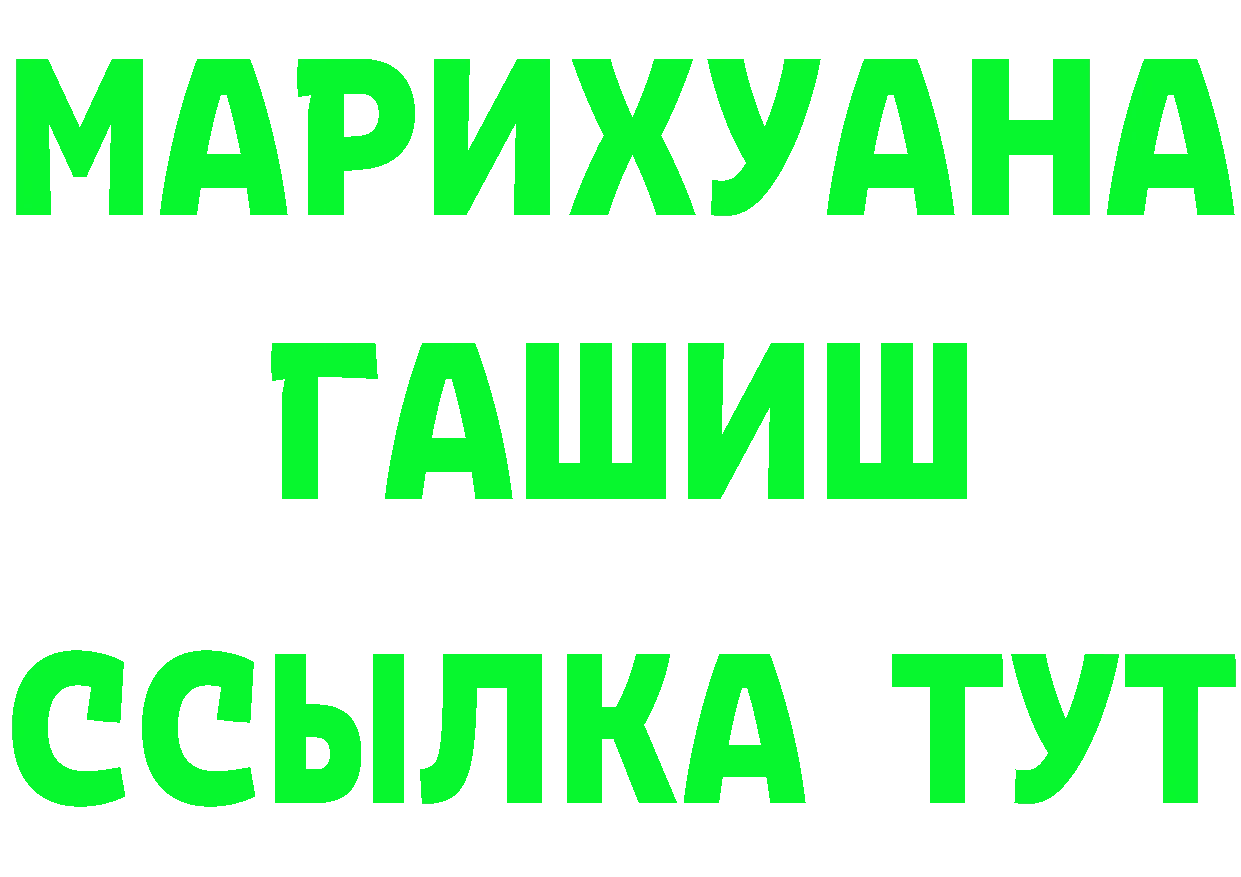 МАРИХУАНА
ГАШИШ
ССЫЛКА ТУТ